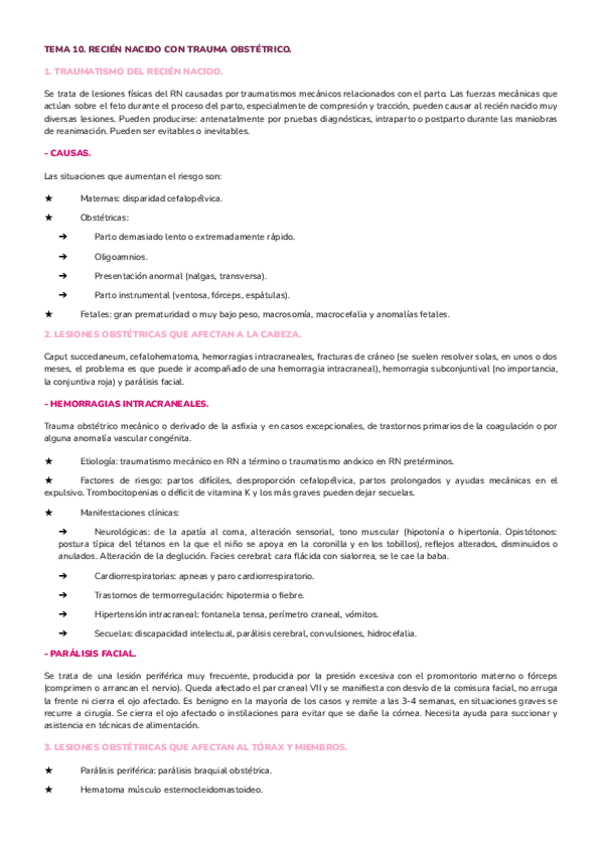 TEMA 10. RECIÉN NACIDO CON TRAUMA OBSTÉTRICO.

1. TRAUMATISMO DEL RECIÉN NACIDO.

Se trata de lesiones físicas del RN causadas por traumatismos mecánicos relacionados con el parto. Las fuerzas mecánicas que actúan sobre el feto durante el proceso del parto, especialmente de compresión y tracción, pueden causar al recién nacido muy diversas lesiones. Pueden producirse: antenatalmente por pruebas diagnósticas, intraparto o postparto durante las maniobras de reanimación. Pueden ser evitables o inevitables.

- CAUSAS.

Las situaciones que aumentan el riesgo son:

★ Maternas: disparidad cefalopélvica.

★ Obstétricas:

➔ Parto demasiado lento o extremadamente rápido.

➔ Oligoamnios.

➔ Presentación anormal (nalgas, transversa).

➔ Parto instrumental (ventosa, fórceps, espátulas).

★ Fetales: gran prematuridad o muy bajo peso, macrosomía, macrocefalia y anomalías fetales.

2. LESIONES OBSTÉTRICAS QUE AFECTAN A LA CABEZA.

Caput succedaneum, cefalohematoma, hemorragias intracraneales, fracturas de cráneo (se suelen resolver solas, en unos o dos meses, el problema es que puede ir acompañado de una hemorragia intracraneal), hemorragia subconjuntival (no importancia, la conjuntiva roja) y parálisis facial.

- HEMORRAGIAS INTRACRANEALES.

Trauma obstétrico mecánico o derivado de la asfixia y en casos excepcionales, de trastornos primarios de la coagulación o por alguna anomalía vascular congénita.

★ Etiología: traumatismo mecánico en RN a término o traumatismo anóxico en RN pretérminos.

★ Factores de riesgo: partos difíciles, desproporción cefalopélvica, partos prolongados y ayudas mecánicas en el expulsivo. Trombocitopenias o déficit de vitamina K y los más graves pueden dejar secuelas.

★ Manifestaciones clínicas:

➔ Neurológicas: de la apatía al coma, alteración sensorial, tono muscular (hipotonía o hipertonía. Opistótonos: postura típica del tétanos en la que el niño se apoya en la coronilla y en los tobillos), reflejos alterados, disminuidos o anulados. Alteración de la deglución. Facies cerebral: cara flácida con sialorrea, se le cae la baba.

➔ Cardiorrespiratorias: apneas y paro cardiorrespiratorio.

➔ Trastornos de termorregulación: hipotermia o fiebre.

➔ Hipertensión intracraneal: fontanela tensa, perímetro craneal, vómitos.

➔ Secuelas: discapacidad intelectual, parálisis cerebral, convulsiones, hidrocefalia.

- PARÁLISIS FACIAL.

Se trata de una lesión periférica muy frecuente, producida por la presión excesiva con el promontorio materno o fórceps (comprimen o arrancan el nervio). Queda afectado el par craneal VII y se manifiesta con desvío de la comisura facial, no arruga la frente ni cierra el ojo afectado. Es benigno en la mayoría de los casos y remite a las 3-4 semanas, en situaciones graves se recurre a cirugía. Se cierra el ojo afectado o instilaciones para evitar que se dañe la córnea. Necesita ayuda para succionar y asistencia en técnicas de alimentación.

3. LESIONES OBSTÉTRICAS QUE AFECTAN AL TÓRAX Y MIEMBROS.

★ Parálisis periférica: parálisis braquial obstétrica.

★ Hematoma músculo esternocleidomastoideo.